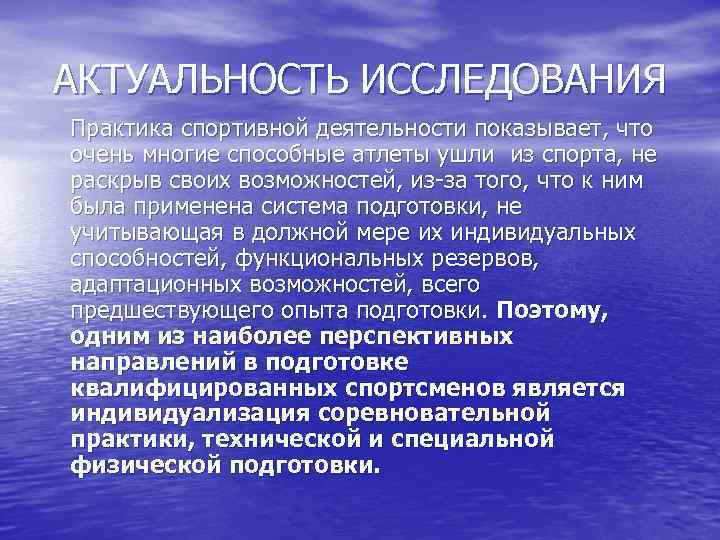 АКТУАЛЬНОСТЬ ИССЛЕДОВАНИЯ

Практика спортивной деятельности показывает, что очень многие способные атлеты ушли из спорта, не раскрыв своих возможностей, из-за того, что к ним была применена система подготовки, не учитывающая в должной мере их индивидуальных способностей, функциональных резервов, адаптационных возможностей, всего предшествующего опыта подготовки. Поэтому, одним из наиболее перспективных направлений в подготовке квалифицированных спортсменов является индивидуализация соревновательной практики, технической и специальной физической подготовки.